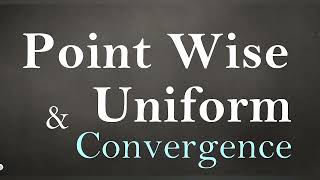 Point Wise
& Uniform
Convergence